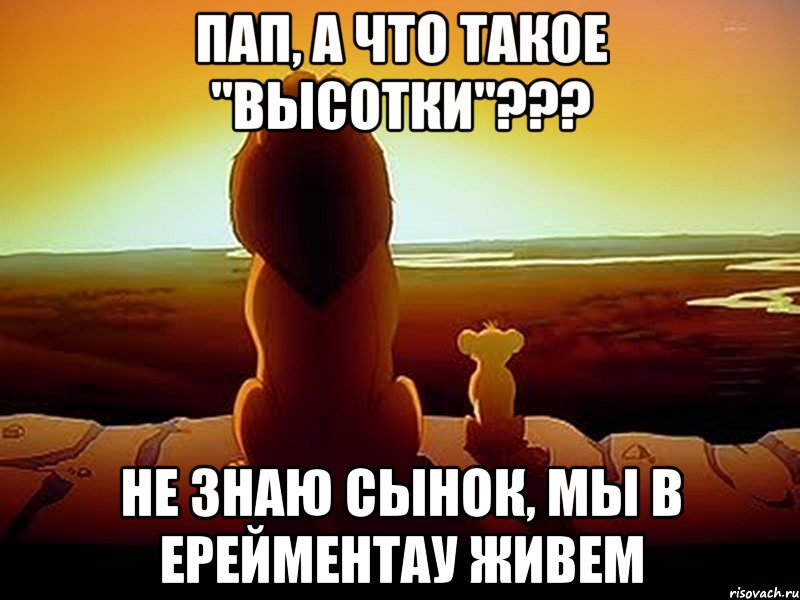 ПАП, А ЧТО ТАКОЕ "ВЫСОТКИ"???

НЕ ЗНАЮ СЫНОК, МЫ В ЕРЕЙМЕНТАУ ЖИВЕМ

risovach.ru